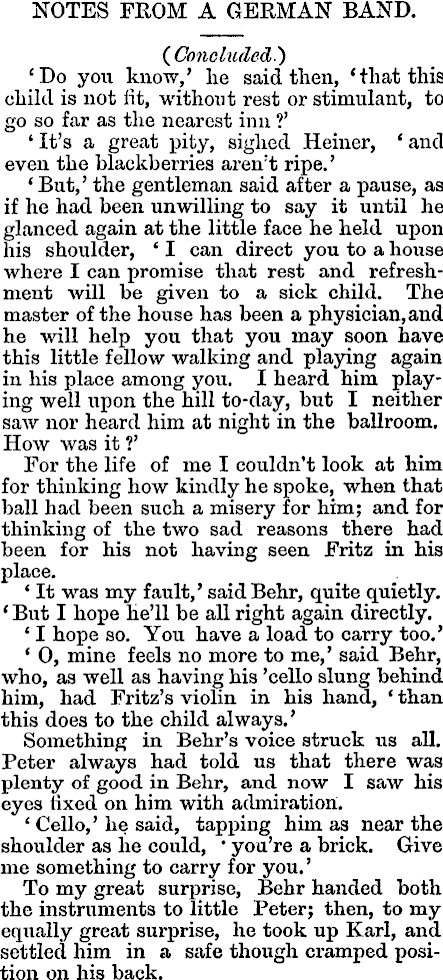 NOTES FROM A GERMAN BAND.

(Concluded.)

'Do you know,' he said then, 'that this child is not fit, without rest or stimulant, to go so far as the nearest inn?'

'It's a great pity, sighed Heiner, 'and even the blackberries aren't ripe.'

'But,' the gentleman said after a pause, as if he had been unwilling to say it until he glanced again at the little face he held upon his shoulder, 'I can direct you to a house where I can promise that rest and refreshment will be given to a sick child. The master of the house has been a physician, and he will help you that you may soon have this little fellow walking and playing again in his place among you. I heard him playing well upon the hill to-day, but I neither saw nor heard him at night in the ballroom. How was it?'

For the life of me I couldn't look at him for thinking how kindly he spoke, when that ball had been such a misery for him; and for thinking of the two sad reasons there had been for his not having seen Fritz in his place.

'It was my fault,' said Behr, quite quietly. 'But I hope he'll be all right again directly.

'I hope so. You have a load to carry too.'

'O, mine feels no more to me,' said Behr, who, as well as having his 'cello slung behind him, had Fritz's violin in his hand, 'than this does to the child always.'

Something in Behr's voice struck us all. Peter always had told us that there was plenty of good in Behr, and now I saw his eyes fixed on him with admiration.

'Cello,' he said, tapping him as near the shoulder as he could, 'you're a brick. Give me something to carry for you.'

To my great surprise, Behr handed both the instruments to little Peter; then, to my equally great surprise, he took up Karl, and settled him in a safe though cramped position on his back.